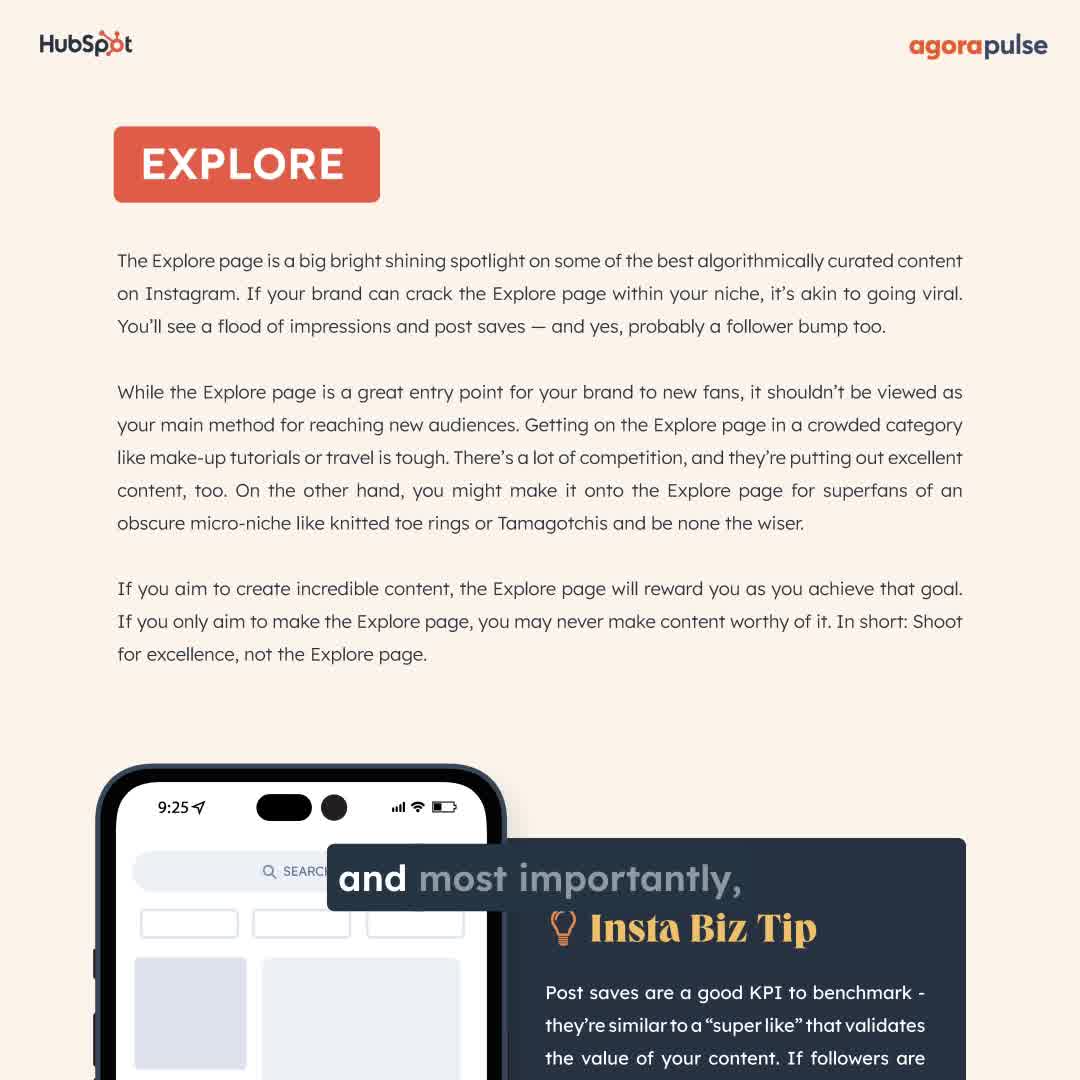 HubSpot

agorapulse

EXPLORE

The Explore page is a big bright shining spotlight on some of the best algorithmically curated content on Instagram. If your brand can crack the Explore page within your niche, it's akin to going viral. You'll see a flood of impressions and post saves — and yes, probably a follower bump too.

While the Explore page is a great entry point for your brand to new fans, it shouldn't be viewed as your main method for reaching new audiences. Getting on the Explore page in a crowded category like make-up tutorials or travel is tough. There's a lot of competition, and they're putting out excellent content, too. On the other hand, you might make it onto the Explore page for superfans of an obscure micro-niche like knitted toe rings or Tamagotchis and be none the wiser.

If you aim to create incredible content, the Explore page will reward you as you achieve that goal. If you only aim to make the Explore page, you may never make content worthy of it. In short: Shoot for excellence, not the Explore page.

9:25

SEARCH

and most importantly,

Insta Biz Tip

Post saves are a good KPI to benchmark - they're similar to a "super like" that validates the value of your content. If followers are